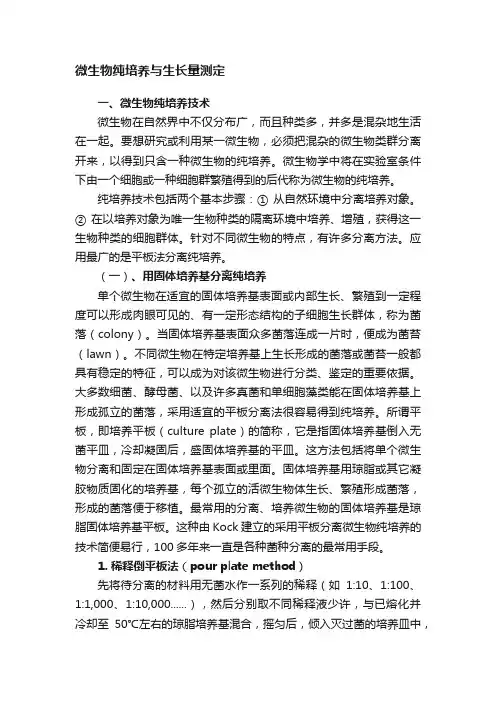 微生物纯培养与生长量测定

一、微生物纯培养技术

微生物在自然界中不仅分布广，而且种类多，并多是混杂地生活在一起。要想研究或利用某一微生物，必须把混杂的微生物类群分离开来，以得到只含一种微生物的纯培养。微生物学中将在实验室条件下由一个细胞或一种细胞群繁殖得到的后代称为微生物的纯培养。

纯培养技术包括两个基本步骤：① 从自然环境中分离培养对象。② 在以培养对象为唯一生物种类的隔离环境中培养、增殖，获得这一生物种类的细胞群体。针对不同微生物的特点，有许多分离方法。应用最广的是平板法分离纯培养。

（一）、用固体培养基分离纯培养

单个微生物在适宜的固体培养基表面或内部生长、繁殖到一定程度可以形成肉眼可见的、有一定形态结构的子细胞生长群体，称为菌落（colony）。当固体培养基表面众多菌落连成一片时，便成为菌苔（lawn）。不同微生物在特定培养基上生长形成的菌落或菌苔一般都具有稳定的特征，可以成为对该微生物进行分类、鉴定的重要依据。大多数细菌、酵母菌、以及许多真菌和单细胞藻类能在固体培养基上形成孤立的菌落，采用适宜的平板分离法很容易得到纯培养。所谓平板，即培养平板（culture plate）的简称，它是指固体培养基倒入无菌平皿，冷却凝固后，盛固体培养基的平皿。这方法包括将单个微生物分离和固定在固体培养基表面或里面。固体培养基用琼脂或其它凝胶物质固化的培养基，每个孤立的活微生物体生长、繁殖形成菌落，形成的菌落便于移植。最常用的分离、培养微生物的固体培养基是琼脂固体培养基平板。这种由 Kock 建立的采用平板分离微生物纯培养的技术简便易行，100 多年来一直是各种菌种分离的最常用手段。

1. 稀释倒平板法（pour plate method）

先将待分离的材料用无菌水作一系列的稀释（如 1:10、1:100、1:1,000、1:10,000......），然后分别取不同稀释液少许，与已熔化并冷却至 50°C左右的琼脂培养基混合，摇匀后，倾入灭过菌的培养皿中，